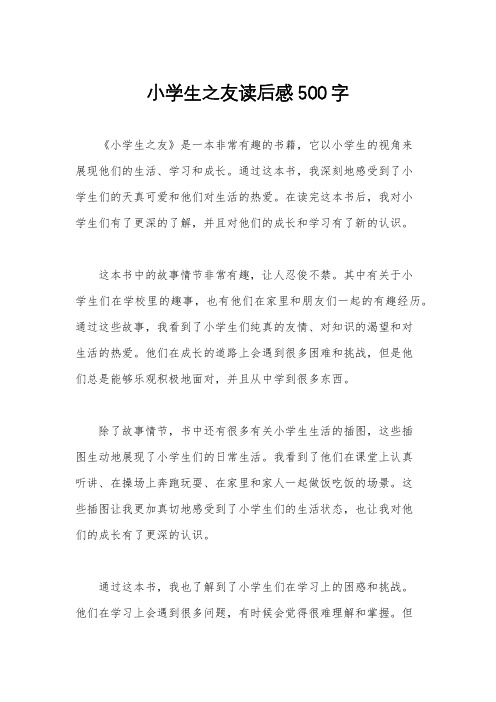 小学生之友读后感500字

《小学生之友》是一本非常有趣的书籍，它以小学生的视角来展现他们的生活、学习和成长。通过这本书，我深刻地感受到了小学生们的天真可爱和他们对生活的热爱。在读完这本书后，我对小学生们有了更深的了解，并且对他们的成长和学习有了新的认识。

这本书中的故事情节非常有趣，让人忍俊不禁。其中有关于小学生们在学校里的趣事，也有他们在家里和朋友们一起的有趣经历。通过这些故事，我看到了小学生们纯真的友情、对知识的渴望和对生活的热爱。他们在成长的道路上会遇到很多困难和挑战，但是他们总是能够乐观积极地面对，并且从中学到很多东西。

除了故事情节，书中还有很多有关小学生生活的插图，这些插图生动地展现了小学生们的日常生活。我看到了他们在课堂上认真听讲、在操场上奔跑玩耍、在家里和家人一起做饭吃饭的场景。这些插图让我更加真切地感受到了小学生们的生活状态，也让我对他们的成长有了更深的认识。

通过这本书，我也了解到了小学生们在学习上的困惑和挑战。他们在学习上会遇到很多问题，有时候会觉得很难理解和掌握。但